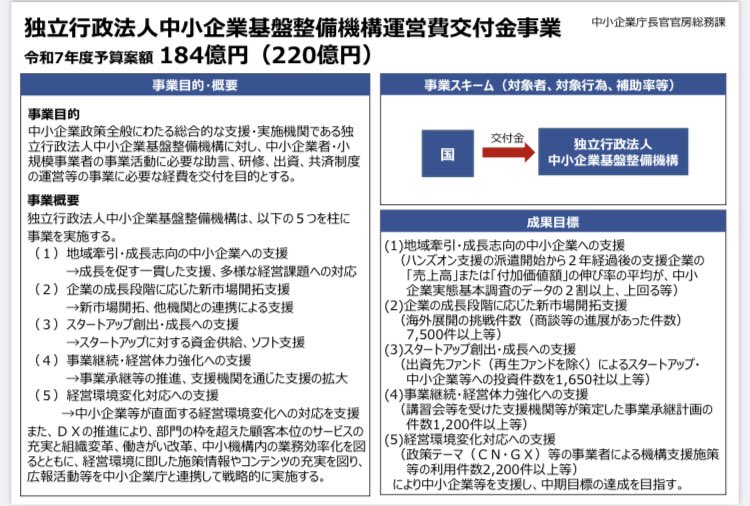 独立行政法人中小企業基盤整備機構運営費交付金事業

中小企業庁長官官房総務課

令和7年度予算案額 184億円（220億円）

事業目的・概要

事業目的
中小企業政策全般にわたる総合的な支援・実施機関である独立行政法人中小企業基盤整備機構に対し、中小企業者・小規模事業者の事業活動に必要な助言、研修、出資、共済制度の運営等の事業に必要な経費を交付を目的とする。

事業概要
独立行政法人中小企業基盤整備機構は、以下の５つを柱に事業を実施する。
（１）地域牽引・成長志向の中小企業への支援
→成長を促す一貫した支援、多様な経営課題への対応
（２）企業の成長段階に応じた新市場開拓支援
→新市場開拓、他機関との連携による支援
（３）スタートアップ創出・成長への支援
→スタートアップに対する資金供給、ソフト支援
（４）事業継続・経営体力強化への支援
→事業承継等の推進、支援機関を通じた支援の拡大
（５）経営環境変化対応への支援
→中小企業等が直面する経営環境変化への対応を支援
また、ＤＸの推進により、部門の枠を超えた顧客本位のサービスの充実と組織変革、働きがい改革、中小機構内の業務効率化を図るとともに、経営環境に即した施策情報やコンテンツの充実を図り、広報活動等を中小企業庁と連携して戦略的に実施する。

事業スキーム（対象者、対象行為、補助率等）

国

交付金

独立行政法人
中小企業基盤整備機構

成果目標

(1)地域牽引・成長志向の中小企業への支援
（ハンズオン支援の派遣開始から２年経過後の支援企業の「売上高」または「付加価値額」の伸び率の平均が、中小企業実態基本調査のデータの２割以上、上回る等）
(2)企業の成長段階に応じた新市場開拓支援
（海外展開の挑戦件数（商談等の進展があった件数）7,500件以上等）
(3)スタートアップ創出・成長への支援
（出資先ファンド（再生ファンドを除く）によるスタートアップ・中小企業等への投資件数を1,650社以上等）
(4)事業継続・経営体力強化への支援
（講習会等を受けた支援機関等が策定した事業承継計画の件数1,200件以上等）
(5)経営環境変化対応への支援
（政策テーマ（ＣＮ・ＧＸ）等の事業者による機構支援施策等の利用件数2,200件以上等）
により中小企業等を支援し、中期目標の達成を目指す。